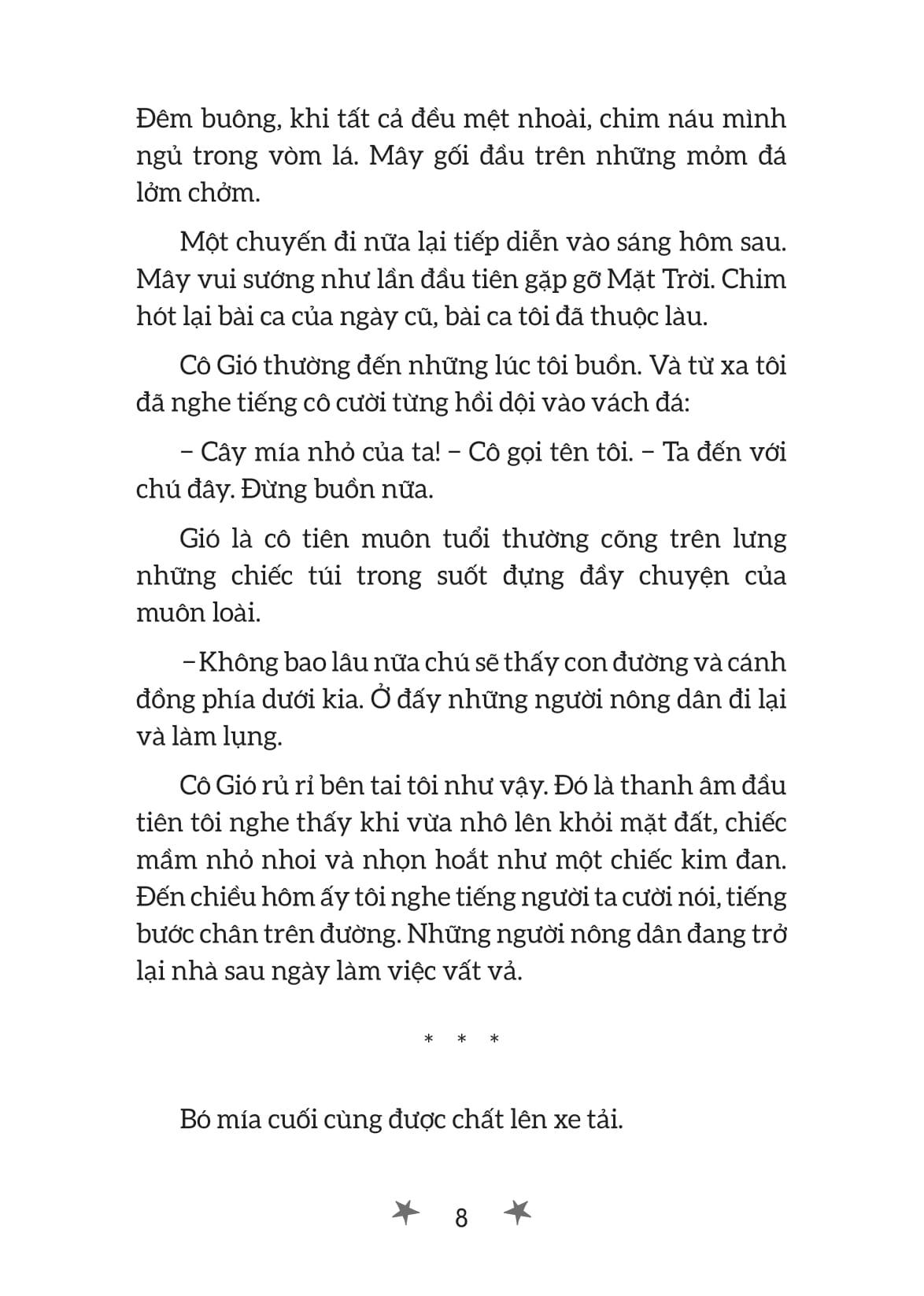 Đêm buông, khi tất cả đều mệt nhoài, chim náu mình ngủ trong vòm lá. Mây gối đầu trên những mỏm đá lởm chởm.

Một chuyến đi nữa lại tiếp diễn vào sáng hôm sau. Mây vui sướng như lần đầu tiên gặp gỡ Mặt Trời. Chim hót lại bài ca của ngày cũ, bài ca tôi đã thuộc làu.

Cô Gió thường đến những lúc tôi buồn. Và từ xa tôi đã nghe tiếng cô cười từng hồi dội vào vách đá:

– Cây mía nhỏ của ta! – Cô gọi tên tôi. – Ta đến với chú đây. Đừng buồn nữa.

Gió là cô tiên muôn tuổi thường cõng trên lưng những chiếc túi trong suốt đựng đầy chuyện của muôn loài.

– Không bao lâu nữa chú sẽ thấy con đường và cánh đồng phía dưới kia. Ở đấy những người nông dân đi lại và làm lụng.

Cô Gió rủ rỉ bên tai tôi như vậy. Đó là thanh âm đầu tiên tôi nghe thấy khi vừa nhô lên khỏi mặt đất, chiếc mầm nhỏ nhoi và nhọn hoắt như một chiếc kim đan. Đến chiều hôm ấy tôi nghe tiếng người ta cười nói, tiếng bước chân trên đường. Những người nông dân đang trở lại nhà sau ngày làm việc vất vả.

* * *

Bó mía cuối cùng được chất lên xe tải.

8